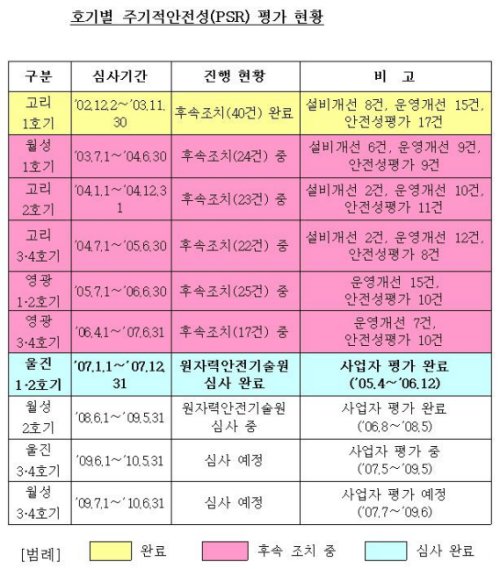 호기별 주기적안전성(PSR) 평가 현황

| 구분 | 심사기간 | 진행 현황 | 비 고 |
|---|---|---|---|
| 고리 1호기 | '02.12.2～'03.11.30 | 후속조치(40건) 완료 | 설비개선 8건, 운영개선 15건, 안전성평가 17건 |
| 월성 1호기 | '03.7.1～'04.6.30 | 후속조치(24건) 중 | 설비개선 6건, 운영개선 9건, 안전성평가 9건 |
| 고리 2호기 | '04.1.1～'04.12.31 | 후속조치(23건) 중 | 설비개선 2건, 운영개선 10건, 안전성평가 11건 |
| 고리 3·4호기 | '04.7.1～'05.6.30 | 후속조치(22건) 중 | 설비개선 2건, 운영개선 12건, 안전성평가 8건 |
| 영광 1·2호기 | '05.7.1～'06.6.30 | 후속조치(25건) 중 | 운영개선 15건, 안전성평가 10건 |
| 영광 3·4호기 | '06.4.1～'07.6.31 | 후속조치(17건) 중 | 운영개선 7건, 안전성평가 10건 |
| 울진 1·2호기 | '07.1.1～'07.12.31 | 원자력안전기술원 심사 완료 | 사업자 평가 완료 ('05.4～'06.12) |
| 월성 2호기 | '08.6.1～'09.5.31 | 원자력안전기술원 심사 중 | 사업자 평가 완료 ('06.8～'08.5) |
| 울진 3·4호기 | '09.6.1～'10.5.31 | 심사 예정 | 사업자 평가 중 ('07.5～'09.5) |
| 월성 3·4호기 | '09.7.1～'10.6.31 | 심사 예정 | 사업자 평가 예정 ('07.7～'09.6) |

[범례] 완료 후속 조치 중 심사 완료